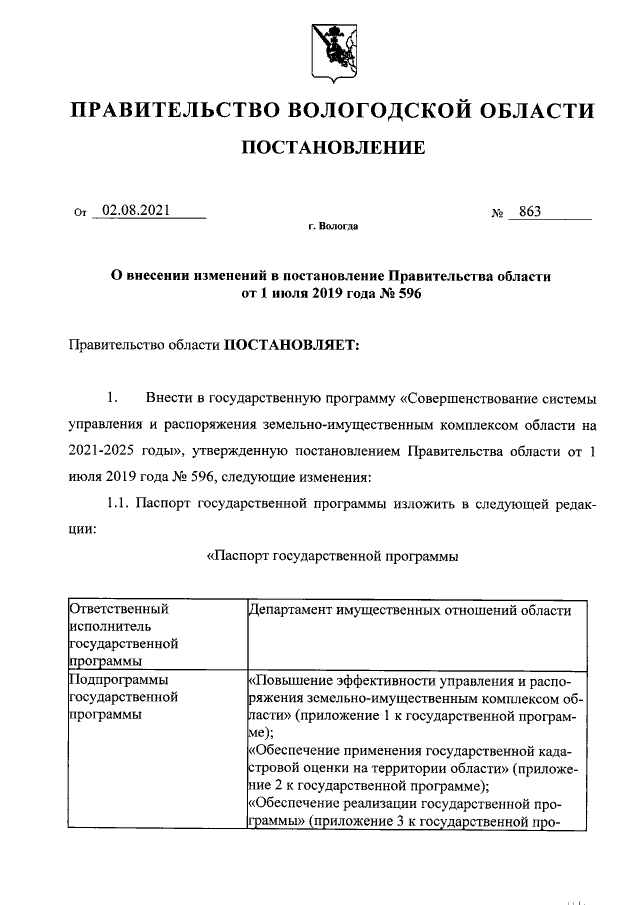 ПРАВИТЕЛЬСТВО ВОЛОГОДСКОЙ ОБЛАСТИ

ПОСТАНОВЛЕНИЕ

От 02.08.2021 № 863

г. Вологда

О внесении изменений в постановление Правительства области от 1 июля 2019 года № 596

Правительство области ПОСТАНОВЛЯЕТ:

1. Внести в государственную программу «Совершенствование системы управления и распоряжения земельно-имущественным комплексом области на 2021-2025 годы», утвержденную постановлением Правительства области от 1 июля 2019 года № 596, следующие изменения:

1.1. Паспорт государственной программы изложить в следующей редакции:

«Паспорт государственной программы

| Ответственный исполнитель государственной программы | Департамент имущественных отношений области |
|---|---|
| Подпрограммы государственной программы | «Повышение эффективности управления и распоряжения земельно-имущественным комплексом области» (приложение 1 к государственной программе); «Обеспечение применения государственной кадастровой оценки на территории области» (приложение 2 к государственной программе); «Обеспечение реализации государственной программы» (приложение 3 к государственной про- |